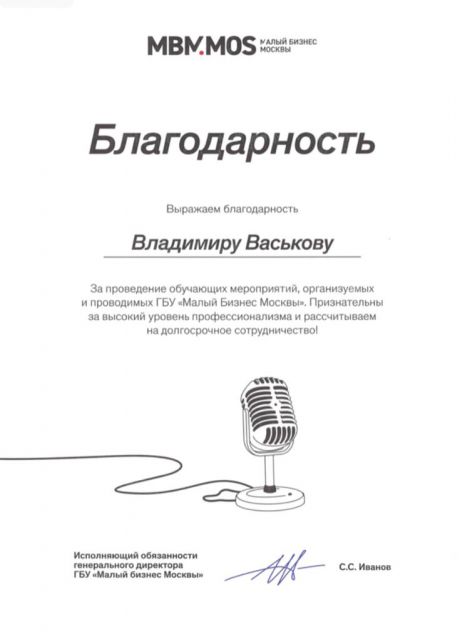 MBM.MOS МАЛЫЙ БИЗНЕС МОСКВЫ

Благодарность

Выражаем благодарность

Владимиру Васькову

За проведение обучающих мероприятий, организуемых и проводимых ГБУ «Малый Бизнес Москвы». Признательны за высокий уровень профессионализма и рассчитываем на долгосрочное сотрудничество!

Исполняющий обязанности
генерального директора
ГБУ «Малый бизнес Москвы»

С.С. Иванов